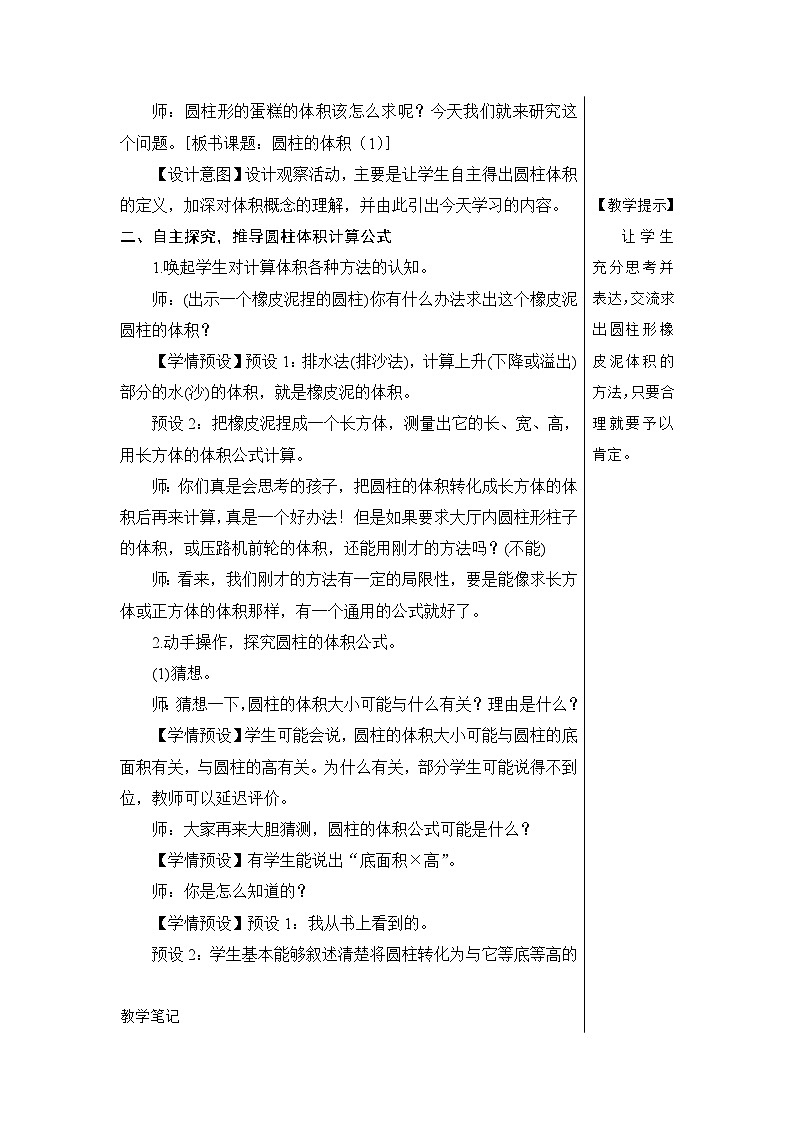 师：圆柱形的蛋糕的体积该怎么求呢？今天我们就来研究这个问题。[板书课题：圆柱的体积（1）]

【设计意图】设计观察活动，主要是让学生自主得出圆柱体积的定义，加深对体积概念的理解，并由此引出今天学习的内容。

二、自主探究，推导圆柱体积计算公式

1.唤起学生对计算体积各种方法的认知。

师：(出示一个橡皮泥捏的圆柱)你有什么办法求出这个橡皮泥圆柱的体积？

【学情预设】预设 1：排水法(排沙法)，计算上升(下降或溢出)部分的水(沙)的体积，就是橡皮泥的体积。

预设 2：把橡皮泥捏成一个长方体，测量出它的长、宽、高，用长方体的体积公式计算。

师：你们真是会思考的孩子，把圆柱的体积转化成长方体的体积后再来计算，真是一个好办法！但是如果要求大厅内圆柱形柱子的体积，或压路机前轮的体积，还能用刚才的方法吗？(不能)

师：看来，我们刚才的方法有一定的局限性，要是能像求长方体或正方体的体积那样，有一个通用的公式就好了。

2.动手操作，探究圆柱的体积公式。

(1)猜想。

师：猜想一下，圆柱的体积大小可能与什么有关？理由是什么？

【学情预设】学生可能会说，圆柱的体积大小可能与圆柱的底面积有关，与圆柱的高有关。为什么有关，部分学生可能说得不到位，教师可以延迟评价。

师：大家再来大胆猜测，圆柱的体积公式可能是什么？

【学情预设】有学生能说出“底面积×高”。

师：你是怎么知道的？

【学情预设】预设 1：我从书上看到的。

预设 2：学生基本能够叙述清楚将圆柱转化为与它等底等高的

【教学提示】

让学生充分思考并表达，交流求出圆柱形橡皮泥体积的方法，只要合理就要予以肯定。

教学笔记